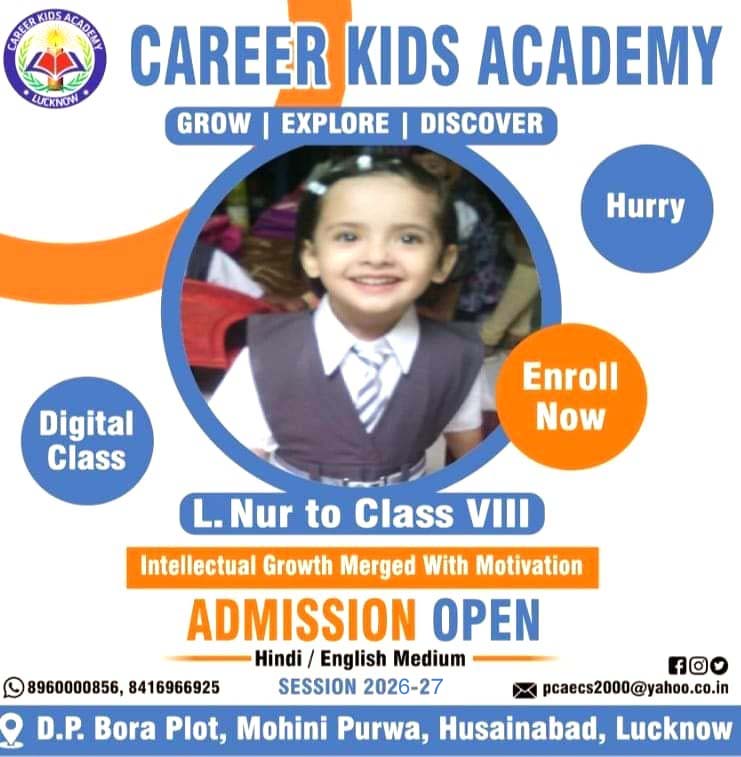 CAREER KIDS ACADEMY
LUCKNOW

CAREER KIDS ACADEMY

GROW | EXPLORE | DISCOVER

Hurry

Enroll Now

Digital Class

L. Nur to Class VIII

Intellectual Growth Merged With Motivation

ADMISSION OPEN

Hindi / English Medium

8960000856, 8416966925

SESSION 2026-27

pcaecs2000@yahoo.co.in

D.P. Bora Plot, Mohini Purwa, Husainabad, Lucknow